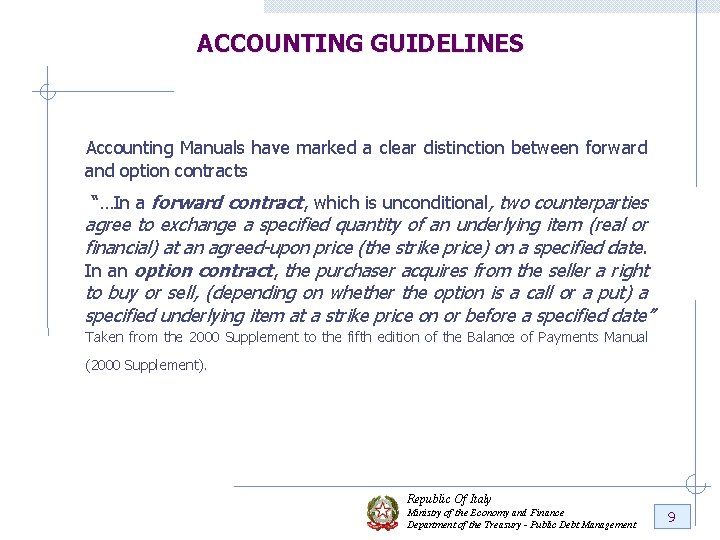 ACCOUNTING GUIDELINES

Accounting Manuals have marked a clear distinction between forward and option contracts

"...In a forward contract, which is unconditional, two counterparties agree to exchange a specified quantity of an underlying item (real or financial) at an agreed-upon price (the strike price) on a specified date. In an option contract, the purchaser acquires from the seller a right to buy or sell, (depending on whether the option is a call or a put) a specified underlying item at a strike price on or before a specified date"

Taken from the 2000 Supplement to the fifth edition of the Balance of Payments Manual (2000 Supplement).

Republic Of Italy
Ministry of the Economy and Finance
Department of the Treasury - Public Debt Management

9